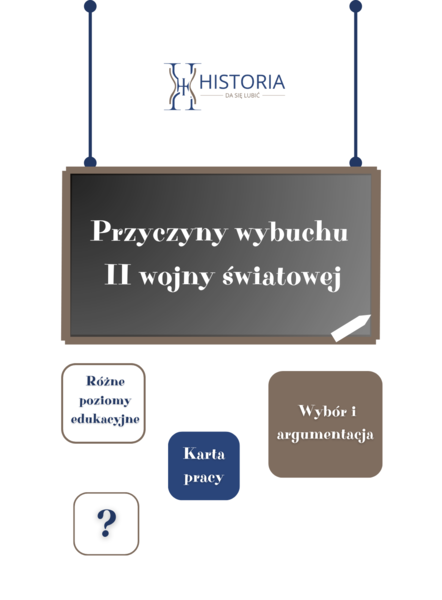 HISTORIA
DA SIĘ LUBIĆ

Przyczyny wybuchu II wojny światowej

Różne poziomy edukacyjne

Wybór i argumentacja

Karta pracy

?